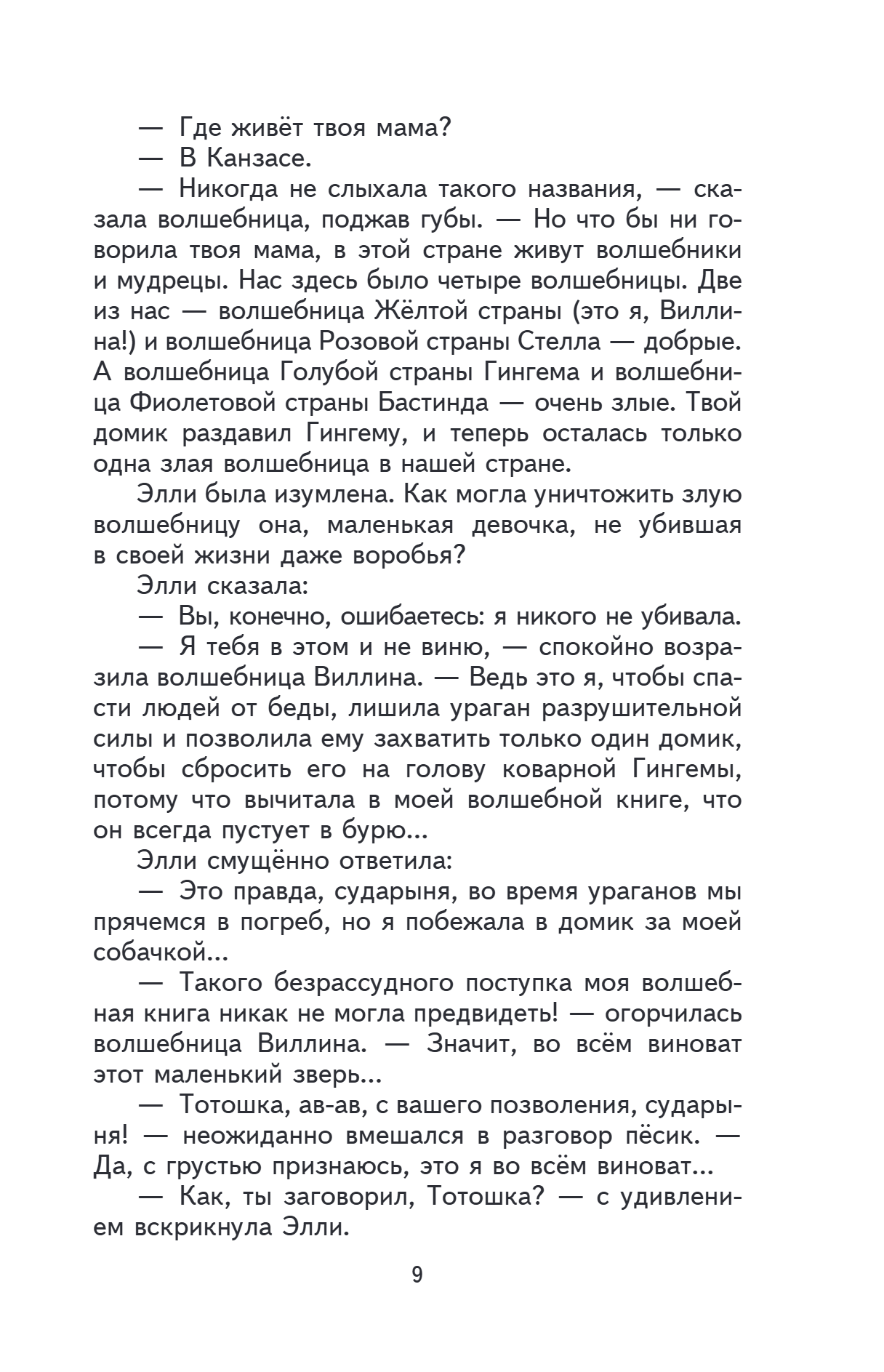 — Где живёт твоя мама?

— В Канзасе.

— Никогда не слыхала такого названия, — сказала волшебница, поджав губы. — Но что бы ни говорила твоя мама, в этой стране живут волшебники и мудрецы. Нас здесь было четыре волшебницы. Две из нас — волшебница Жёлтой страны (это я, Виллина!) и волшебница Розовой страны Стелла — добрые. А волшебница Голубой страны Гингема и волшебница Фиолетовой страны Бастинда — очень злые. Твой домик раздавил Гингему, и теперь осталась только одна злая волшебница в нашей стране.

Элли была изумлена. Как могла уничтожить злую волшебницу она, маленькая девочка, не убившая в своей жизни даже воробья?

Элли сказала:

— Вы, конечно, ошибаетесь: я никого не убивала.

— Я тебя в этом и не виню, — спокойно возразила волшебница Виллина. — Ведь это я, чтобы спасти людей от беды, лишила ураган разрушительной силы и позволила ему захватить только один домик, чтобы сбросить его на голову коварной Гингемы, потому что вычитала в моей волшебной книге, что он всегда пустует в бурю...

Элли смущённо ответила:

— Это правда, сударыня, во время ураганов мы прячемся в погреб, но я побежала в домик за моей собачкой...

— Такого безрассудного поступка моя волшебная книга никак не могла предвидеть! — огорчилась волшебница Виллина. — Значит, во всём виноват этот маленький зверь...

— Тотошка, ав-ав, с вашего позволения, сударыня! — неожиданно вмешался в разговор пёсик. — Да, с грустью признаюсь, это я во всём виноват...

— Как, ты заговорил, Тотошка? — с удивлением вскрикнула Элли.

9